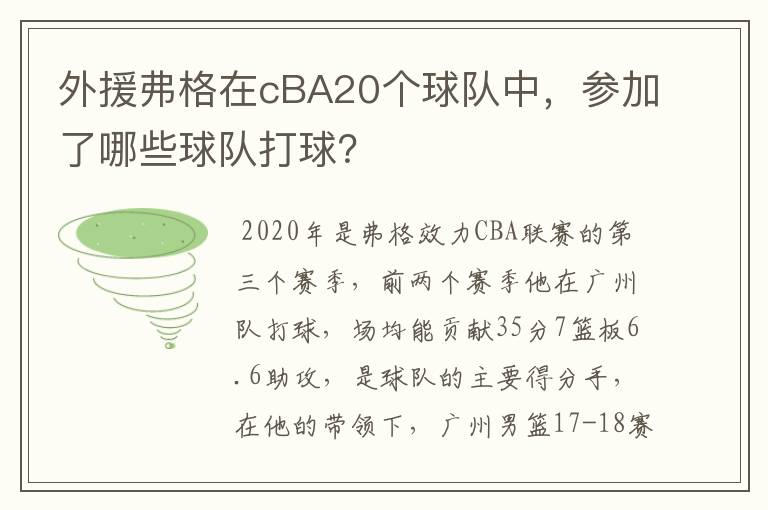 外援弗格在cBA20个球队中，参加了哪些球队打球?

2020年是弗格效力CBA联赛的第三个赛季，前两个赛季他在广州队打球，场均能贡献35分7篮板6.6助攻，是球队的主要得分手，在他的带领下，广州男篮17-18赛